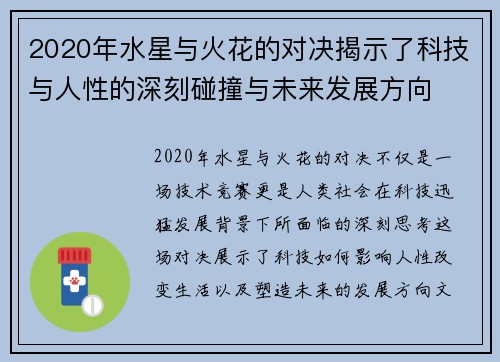 2020年水星与火花的对决揭示了科技与人性的深刻碰撞与未来发展方向

2020年水星与火花的对决不仅是一场技术竞赛更是人类社会在科技迅猛发展背景下所面临的深刻思考这场对决展示了科技如何影响人性改变生活以及塑造未来的发展方向文